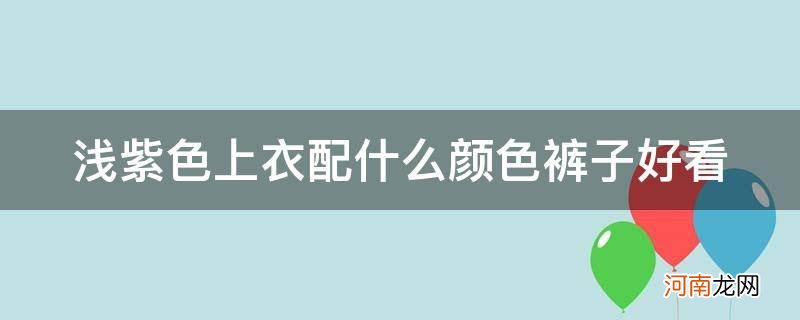 浅紫色上衣配什么颜色裤子好看

河南龙网